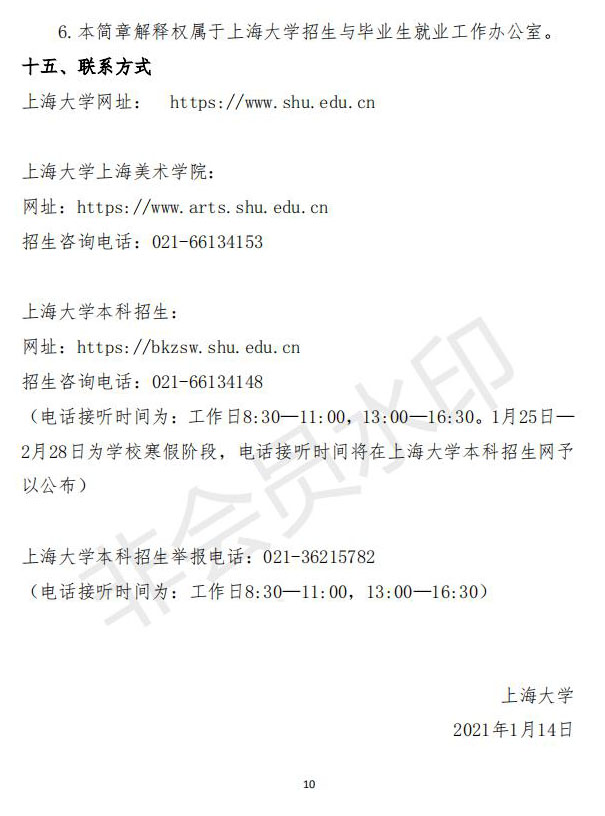 6. 本简章解释权属于上海大学招生与毕业生就业工作办公室。

十五、联系方式

上海大学网址： https://www.shu.edu.cn

上海大学上海美术学院：
网址：https://www.arts.shu.edu.cn
招生咨询电话：021-66134153

上海大学本科招生：
网址：https://bkzsw.shu.edu.cn
招生咨询电话：021-66134148
（电话接听时间为：工作日8:30—11:00，13:00—16:30。1月25日—2月28日为学校寒假阶段，电话接听时间将在上海大学本科招生网予以公布）

上海大学本科招生举报电话：021-36215782
（电话接听时间为：工作日8:30—11:00，13:00—16:30）

上海大学
2021年1月14日

非会员水印

10